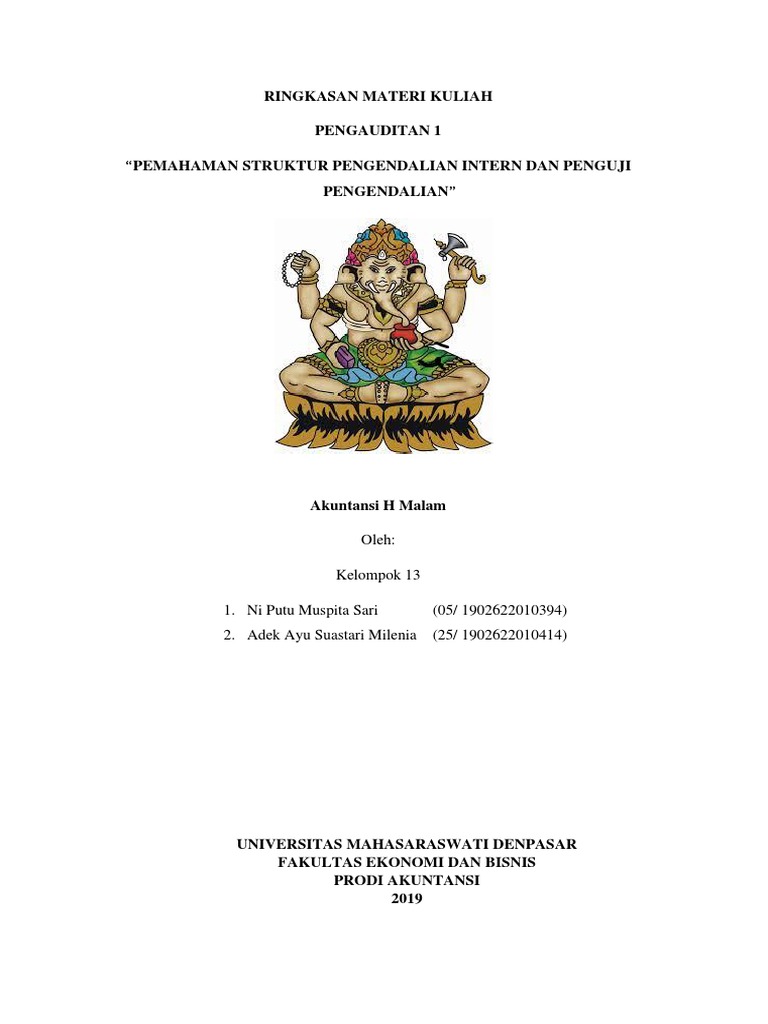 RINGKASAN MATERI KULIAH

PENGAUDITAN 1

“PEMAHAMAN STRUKTUR PENGENDALIAN INTERN DAN PENGUJI PENGENDALIAN”

Akuntansi H Malam

Oleh:

Kelompok 13

1. Ni Putu Muspita Sari (05/ 1902622010394)
2. Adek Ayu Suastari Milenia (25/ 1902622010414)

UNIVERSITAS MAHASARASWATI DENPASAR
FAKULTAS EKONOMI DAN BISNIS
PRODI AKUNTANSI
2019